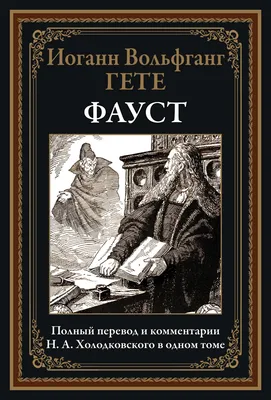 Иоганн Вольфганг
ГЕТЕ
ФАУСТ

Полный перевод и комментарии
Н. А. Холодковского в одном томе